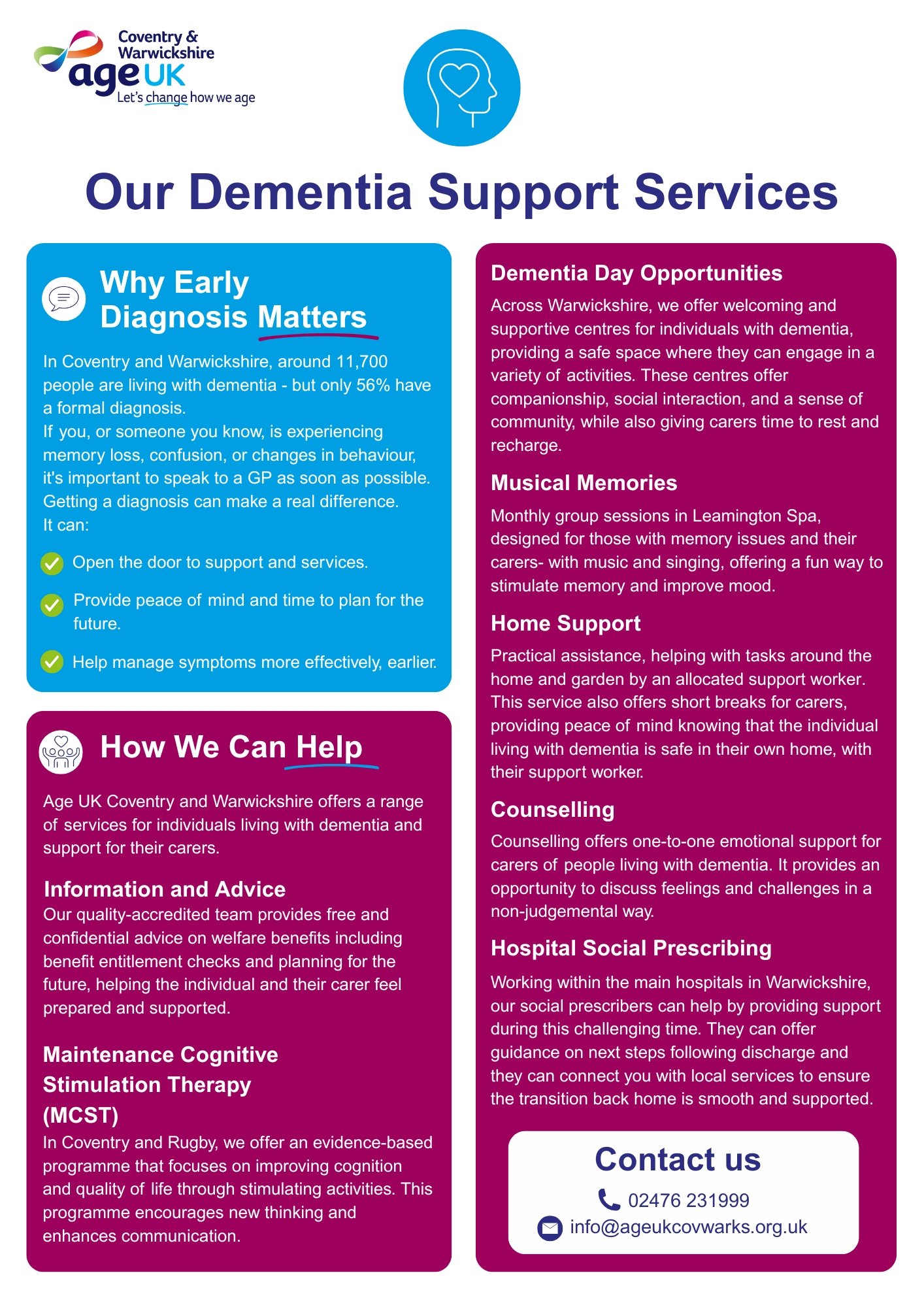 Coventry & Warwickshire
age UK
Let's change how we age

Our Dementia Support Services

Why Early Diagnosis Matters

In Coventry and Warwickshire, around 11,700 people are living with dementia - but only 56% have a formal diagnosis.
If you, or someone you know, is experiencing memory loss, confusion, or changes in behaviour, it's important to speak to a GP as soon as possible. Getting a diagnosis can make a real difference.
It can:

Open the door to support and services.

Provide peace of mind and time to plan for the future.

Help manage symptoms more effectively, earlier.

How We Can Help

Age UK Coventry and Warwickshire offers a range of services for individuals living with dementia and support for their carers.

Information and Advice
Our quality-accredited team provides free and confidential advice on welfare benefits including benefit entitlement checks and planning for the future, helping the individual and their carer feel prepared and supported.

Maintenance Cognitive Stimulation Therapy (MCST)
In Coventry and Rugby, we offer an evidence-based programme that focuses on improving cognition and quality of life through stimulating activities. This programme encourages new thinking and enhances communication.

Dementia Day Opportunities
Across Warwickshire, we offer welcoming and supportive centres for individuals with dementia, providing a safe space where they can engage in a variety of activities. These centres offer companionship, social interaction, and a sense of community, while also giving carers time to rest and recharge.

Musical Memories
Monthly group sessions in Leamington Spa, designed for those with memory issues and their carers- with music and singing, offering a fun way to stimulate memory and improve mood.

Home Support
Practical assistance, helping with tasks around the home and garden by an allocated support worker. This service also offers short breaks for carers, providing peace of mind knowing that the individual living with dementia is safe in their own home, with their support worker.

Counselling
Counselling offers one-to-one emotional support for carers of people living with dementia. It provides an opportunity to discuss feelings and challenges in a non-judgemental way.

Hospital Social Prescribing
Working within the main hospitals in Warwickshire, our social prescribers can help by providing support during this challenging time. They can offer guidance on next steps following discharge and they can connect you with local services to ensure the transition back home is smooth and supported.

Contact us
02476 231999
info@ageukcovwarks.org.uk